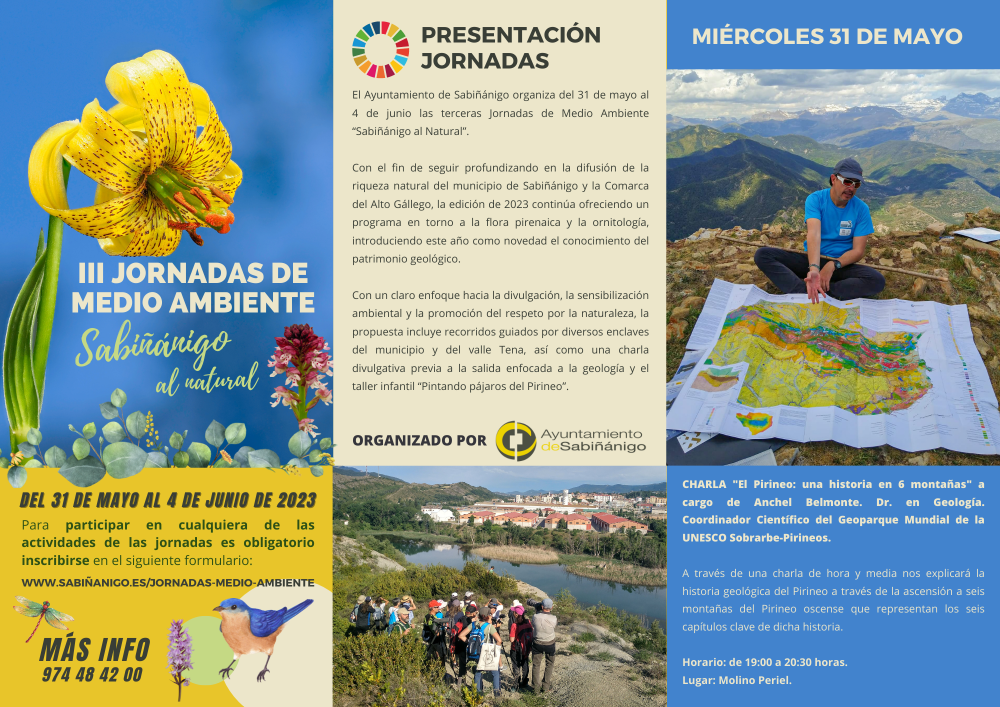 III JORNADAS DE MEDIO AMBIENTE

Sabiñánigo al natural

DEL 31 DE MAYO AL 4 DE JUNIO DE 2023

Para participar en cualquiera de las actividades de las jornadas es obligatorio inscribirse en el siguiente formulario:

WWW.SABIÑANIGO.ES/JORNADAS-MEDIO-AMBIENTE

MÁS INFO
974 48 42 00

PRESENTACIÓN JORNADAS

El Ayuntamiento de Sabiñánigo organiza del 31 de mayo al 4 de junio las terceras Jornadas de Medio Ambiente "Sabiñánigo al Natural".

Con el fin de seguir profundizando en la difusión de la riqueza natural del municipio de Sabiñánigo y la Comarca del Alto Gállego, la edición de 2023 continúa ofreciendo un programa en torno a la flora pirenaica y la ornitología, introduciendo este año como novedad el conocimiento del patrimonio geológico.

Con un claro enfoque hacia la divulgación, la sensibilización ambiental y la promoción del respeto por la naturaleza, la propuesta incluye recorridos guiados por diversos enclaves del municipio y del valle Tena, así como una charla divulgativa previa a la salida enfocada a la geología y el taller infantil "Pintando pájaros del Pirineo".

ORGANIZADO POR Ayuntamiento de Sabiñánigo

MIÉRCOLES 31 DE MAYO

CHARLA "El Pirineo: una historia en 6 montañas" a cargo de Anchel Belmonte. Dr. en Geología. Coordinador Científico del Geoparque Mundial de la UNESCO Sobrarbe-Pirineos.

A través de una charla de hora y media nos explicará la historia geológica del Pirineo a través de la ascensión a seis montañas del Pirineo oscense que representan los seis capítulos clave de dicha historia.

Horario: de 19:00 a 20:30 horas.
Lugar: Molino Periel.